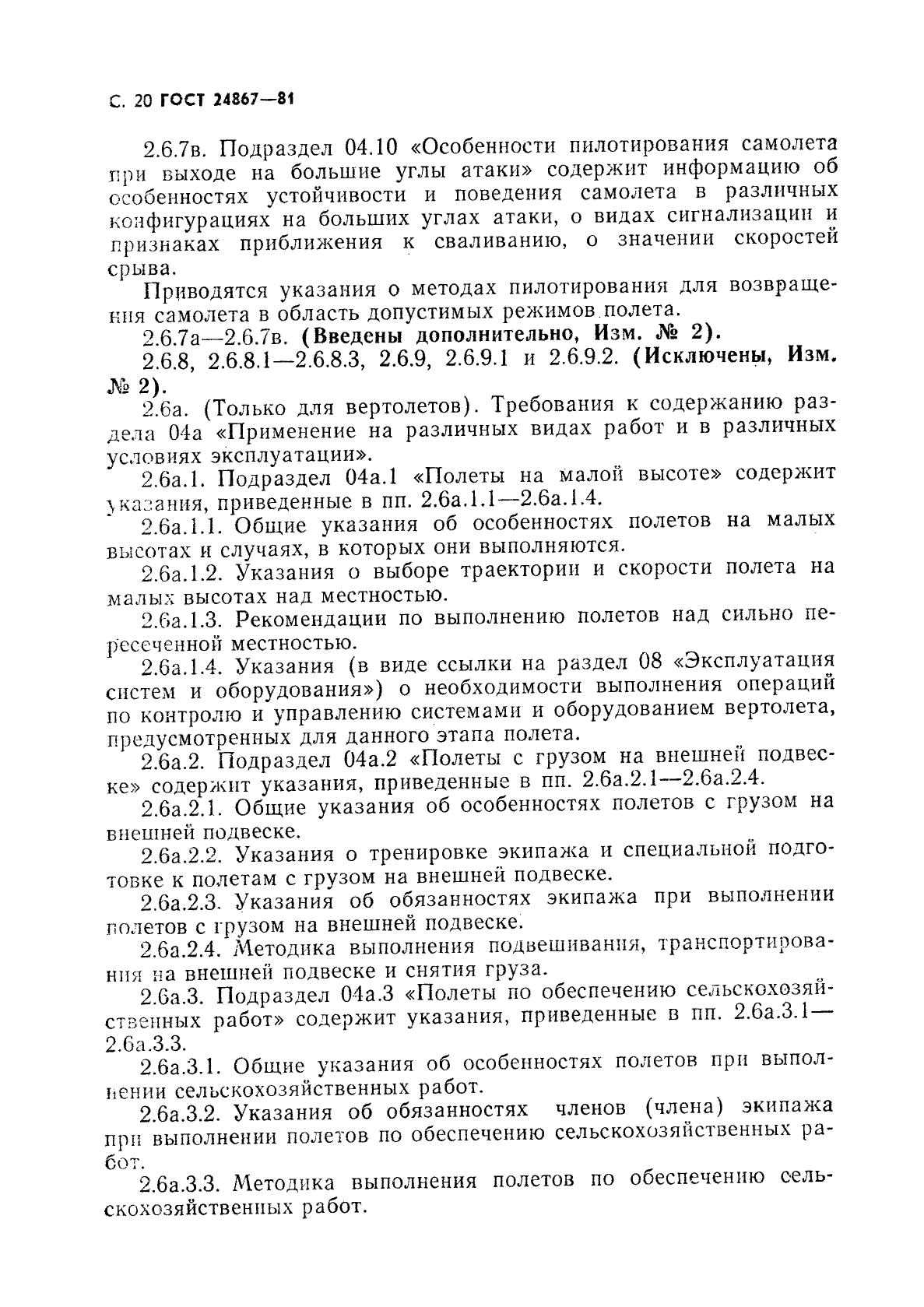 С. 20 ГОСТ 24867—81

2.6.7в. Подраздел 04.10 «Особенности пилотирования самолета при выходе на большие углы атаки» содержит информацию об особенностях устойчивости и поведения самолета в различных конфигурациях на больших углах атаки, о видах сигнализации и признаках приближения к сваливанию, о значении скоростей срыва.

Приводятся указания о методах пилотирования для возвращения самолета в область допустимых режимов полета.

2.6.7а—2.6.7в. (Введены дополнительно, Изм. № 2).

2.6.8, 2.6.8.1—2.6.8.3, 2.6.9, 2.6.9.1 и 2.6.9.2. (Исключены, Изм. № 2).

2.6а. (Только для вертолетов). Требования к содержанию раздела 04а «Применение на различных видах работ и в различных условиях эксплуатации».

2.6а.1. Подраздел 04а.1 «Полеты на малой высоте» содержит указания, приведенные в пп. 2.6а.1.1—2.6а.1.4.

2.6а.1.1. Общие указания об особенностях полетов на малых высотах и случаях, в которых они выполняются.

2.6а.1.2. Указания о выборе траектории и скорости полета на малых высотах над местностью.

2.6а.1.3. Рекомендации по выполнению полетов над сильно пересеченной местностью.

2.6а.1.4. Указания (в виде ссылки на раздел 08 «Эксплуатация систем и оборудования») о необходимости выполнения операций по контролю и управлению системами и оборудованием вертолета, предусмотренных для данного этапа полета.

2.6а.2. Подраздел 04а.2 «Полеты с грузом на внешней подвеске» содержит указания, приведенные в пп. 2.6а.2.1—2.6а.2.4.

2.6а.2.1. Общие указания об особенностях полетов с грузом на внешней подвеске.

2.6а.2.2. Указания о тренировке экипажа и специальной подготовке к полетам с грузом на внешней подвеске.

2.6а.2.3. Указания об обязанностях экипажа при выполнении полетов с грузом на внешней подвеске.

2.6а.2.4. Методика выполнения подвешивания, транспортирования на внешней подвеске и снятия груза.

2.6а.3. Подраздел 04а.3 «Полеты по обеспечению сельскохозяйственных работ» содержит указания, приведенные в пп. 2.6а.3.1—2.6а.3.3.

2.6а.3.1. Общие указания об особенностях полетов при выполнении сельскохозяйственных работ.

2.6а.3.2. Указания об обязанностях членов (члена) экипажа при выполнении полетов по обеспечению сельскохозяйственных работ.

2.6а.3.3. Методика выполнения полетов по обеспечению сельскохозяйственных работ.